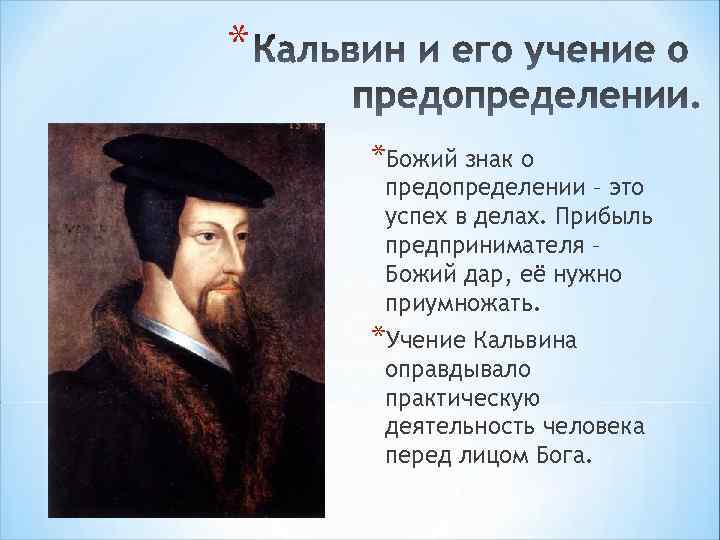 *Кальвин и его учение о предопределении.

*Божий знак о предопределении – это успех в делах. Прибыль предпринимателя – Божий дар, её нужно приумножать.

*Учение Кальвина оправдывало практическую деятельность человека перед лицом Бога.